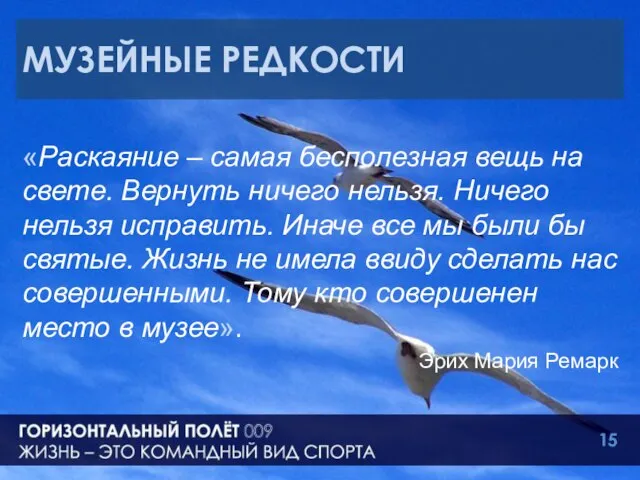 МУЗЕЙНЫЕ РЕДКОСТИ

«Раскаяние – самая бесполезная вещь на свете. Вернуть ничего нельзя. Ничего нельзя исправить. Иначе все мы были бы святые. Жизнь не имела ввиду сделать нас совершенными. Тому кто совершенен место в музее».

Эрих Мария Ремарк

ГОРИЗОНТАЛЬНЫЙ ПОЛЁТ 009
ЖИЗНЬ – ЭТО КОМАНДНЫЙ ВИД СПОРТА

15